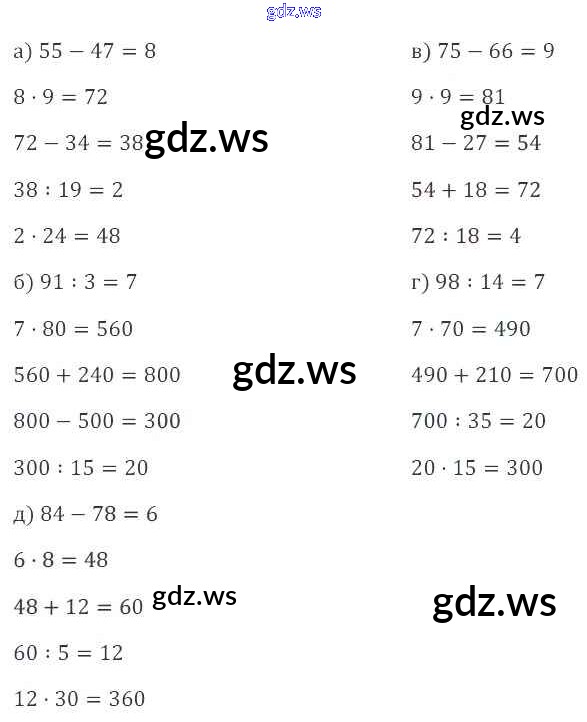 а) $55 - 47 = 8$

$8 \cdot 9 = 72$

$72 - 34 = 38$

$38 : 19 = 2$

$2 \cdot 24 = 48$

б) $91 : 3 = 7$

$7 \cdot 80 = 560$

$560 + 240 = 800$

$800 - 500 = 300$

$300 : 15 = 20$

д) $84 - 78 = 6$

$6 \cdot 8 = 48$

$48 + 12 = 60$

$60 : 5 = 12$

$12 \cdot 30 = 360$

в) $75 - 66 = 9$

$9 \cdot 9 = 81$

$81 - 27 = 54$

$54 + 18 = 72$

$72 : 18 = 4$

г) $98 : 14 = 7$

$7 \cdot 70 = 490$

$490 + 210 = 700$

$700 : 35 = 20$

$20 \cdot 15 = 300$

gdz.ws